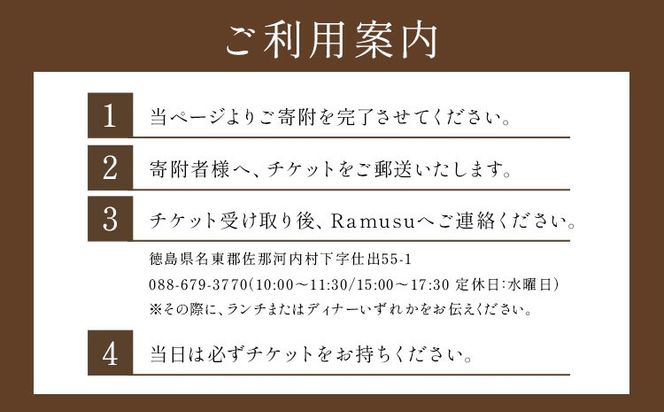 ご利用案内

1 当ページよりご寄附を完了させてください。

2 寄附者様へ、チケットをご郵送いたします。

3 チケット受け取り後、Ramusuへご連絡ください。

徳島県名東郡佐那河内村下字仕出55-1
088-679-3770(10:00～11:30/15:00～17:30 定休日:水曜日)
※その際に、ランチまたはディナーいずれかをお伝えください。

4 当日は必ずチケットをお持ちください。